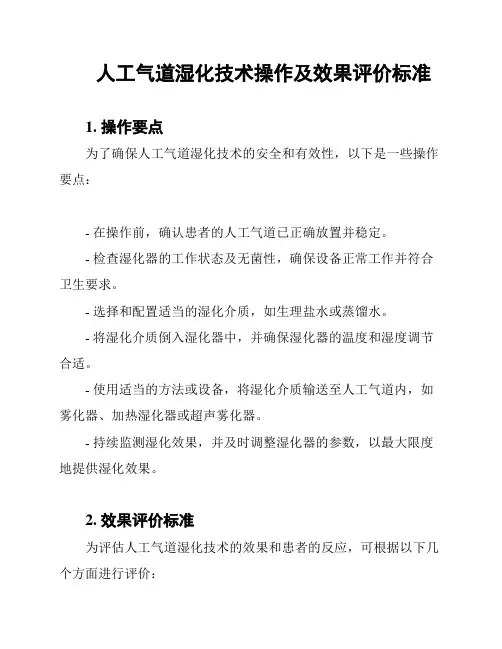 人工气道湿化技术操作及效果评价标准

1. 操作要点

为了确保人工气道湿化技术的安全和有效性，以下是一些操作要点：

- 在操作前，确认患者的人工气道已正确放置并稳定。

- 检查湿化器的工作状态及无菌性，确保设备正常工作并符合卫生要求。

- 选择和配置适当的湿化介质，如生理盐水或蒸馏水。

- 将湿化介质倒入湿化器中，并确保湿化器的温度和湿度调节合适。

- 使用适当的方法或设备，将湿化介质输送至人工气道内，如雾化器、加热湿化器或超声雾化器。

- 持续监测湿化效果，并及时调整湿化器的参数，以最大限度地提供湿化效果。

2. 效果评价标准

为评估人工气道湿化技术的效果和患者的反应，可根据以下几个方面进行评价：